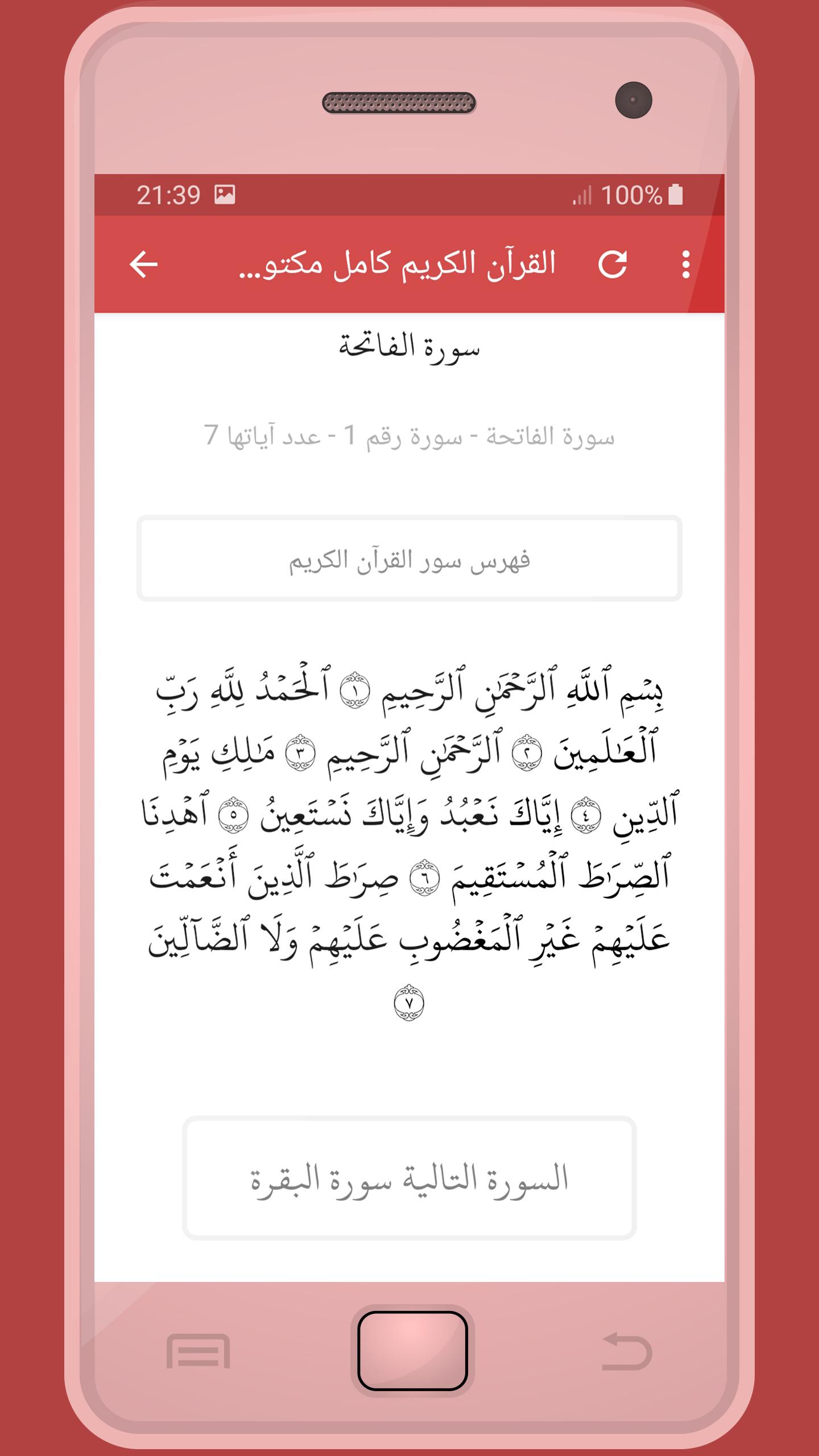 21:39 100%

القرآن الكريم كامل مكتو...

سورة الفاتحة

سورة الفاتحة - سورة رقم 1 - عدد آياتها 7

فهرس سور القرآن الكريم

بِسۡمِ ٱللَّهِ ٱلرَّحۡمَٰنِ ٱلرَّحِيمِ ١ ٱلۡحَمۡدُ لِلَّهِ رَبِّ ٱلۡعَٰلَمِينَ ٢ ٱلرَّحۡمَٰنِ ٱلرَّحِيمِ ٣ مَٰلِكِ يَوۡمِ ٱلدِّينِ ٤ إِيَّاكَ نَعۡبُدُ وَإِيَّاكَ نَسۡتَعِينُ ٥ ٱهۡدِنَا ٱلصِّرَٰطَ ٱلۡمُسۡتَقِيمَ ٦ صِرَٰطَ ٱلَّذِينَ أَنۡعَمۡتَ عَلَيۡهِمۡ غَيۡرِ ٱلۡمَغۡضُوبِ عَلَيۡهِمۡ وَلَا ٱلضَّآلِّينَ ٧

السورة التالية سورة البقرة